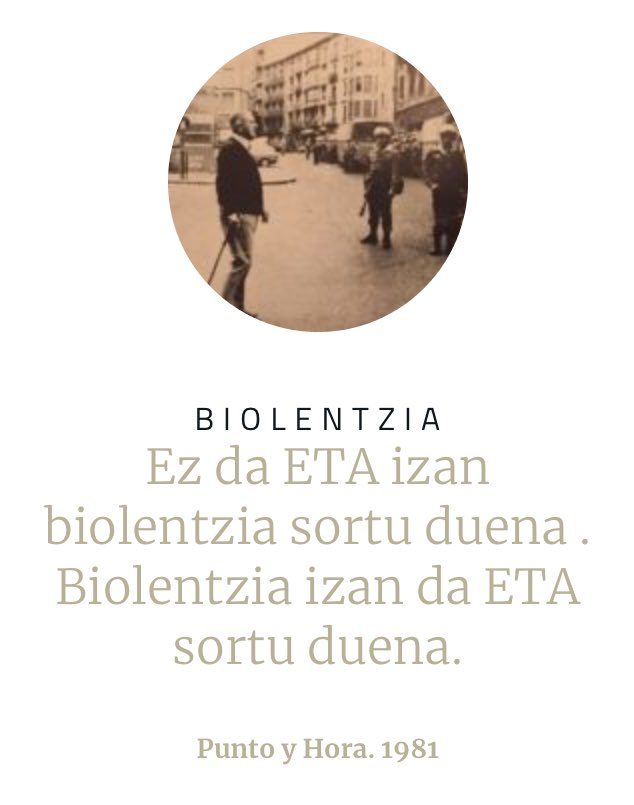 BIOLENTZIA

Ez da ETA izan biolentzia sortu duena . Biolentzia izan da ETA sortu duena.

Punto y Hora. 1981